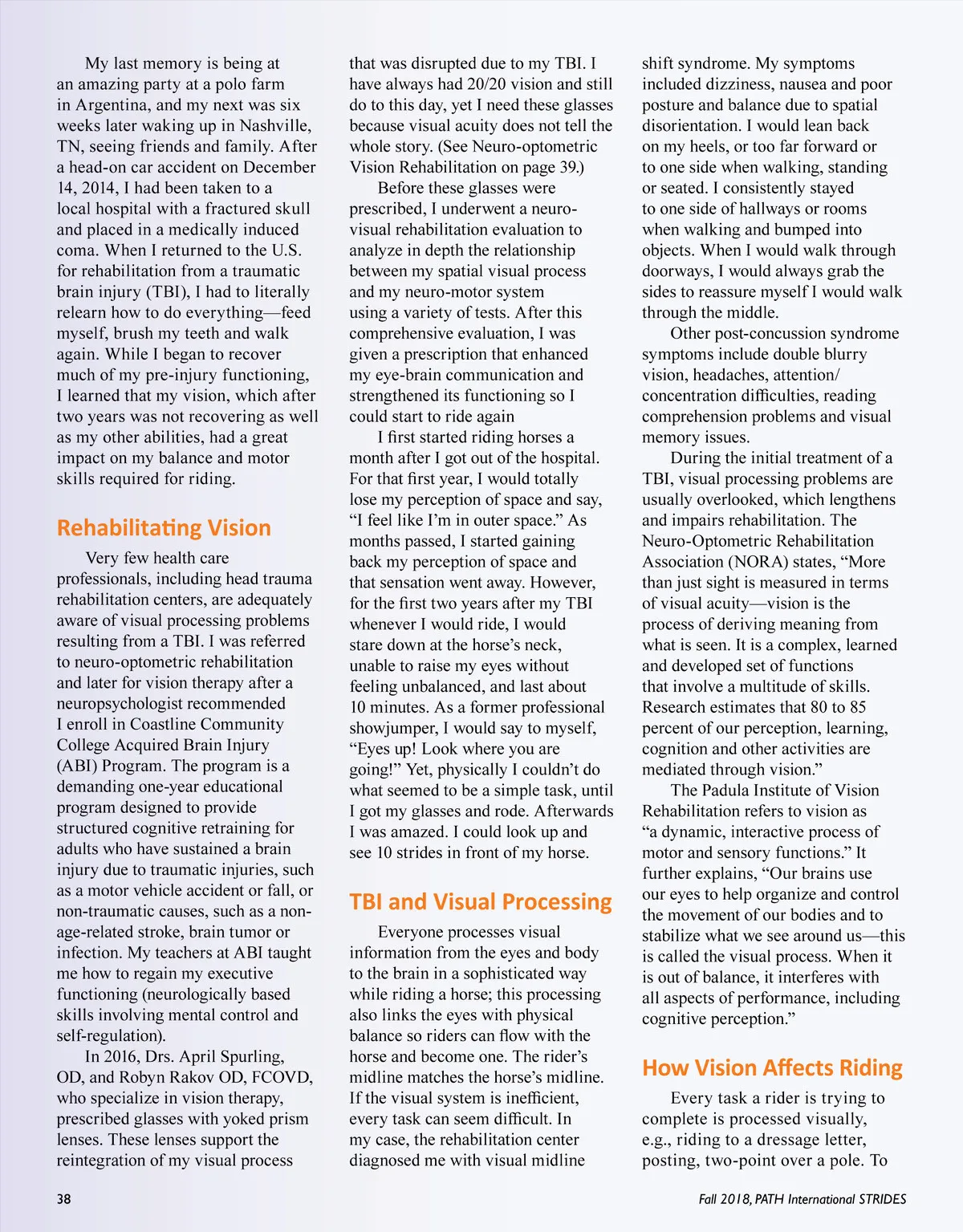 My last memory is being at an amazing party at a polo farm in Argentina, and my next was six weeks later waking up in Nashville, TN, seeing friends and family. After a head-on car accident on December 14, 2014, I had been taken to a local hospital with a fractured skull and placed in a medically induced coma. When I returned to the U.S. for rehabilitation from a traumatic brain injury (TBI), I had to literally relearn how to do everything—feed myself, brush my teeth and walk again. While I began to recover much of my pre-injury functioning, I learned that my vision, which after two years was not recovering as well as my other abilities, had a great impact on my balance and motor skills required for riding.

Rehabilitating Vision

Very few health care professionals, including head trauma rehabilitation centers, are adequately aware of visual processing problems resulting from a TBI. I was referred to neuro-optometric rehabilitation and later for vision therapy after a neuropsychologist recommended I enroll in Coastline Community College Acquired Brain Injury (ABI) Program. The program is a demanding one-year educational program designed to provide structured cognitive retraining for adults who have sustained a brain injury due to traumatic injuries, such as a motor vehicle accident or fall, or non-traumatic causes, such as a non-age-related stroke, brain tumor or infection. My teachers at ABI taught me how to regain my executive functioning (neurologically based skills involving mental control and self-regulation).

In 2016, Drs. April Spurling, OD, and Robyn Rakov OD, FCOVD, who specialize in vision therapy, prescribed glasses with yoked prism lenses. These lenses support the reintegration of my visual process that was disrupted due to my TBI. I have always had 20/20 vision and still do to this day, yet I need these glasses because visual acuity does not tell the whole story. (See Neuro-optometric Vision Rehabilitation on page 39.)

Before these glasses were prescribed, I underwent a neuro-visual rehabilitation evaluation to analyze in depth the relationship between my spatial visual process and my neuro-motor system using a variety of tests. After this comprehensive evaluation, I was given a prescription that enhanced my eye-brain communication and strengthened its functioning so I could start to ride again

I first started riding horses a month after I got out of the hospital. For that first year, I would totally lose my perception of space and say, “I feel like I’m in outer space.” As months passed, I started gaining back my perception of space and that sensation went away. However, for the first two years after my TBI whenever I would ride, I would stare down at the horse’s neck, unable to raise my eyes without feeling unbalanced, and last about 10 minutes. As a former professional showjumper, I would say to myself, “Eyes up! Look where you are going!” Yet, physically I couldn’t do what seemed to be a simple task, until I got my glasses and rode. Afterwards I was amazed. I could look up and see 10 strides in front of my horse.

TBI and Visual Processing

Everyone processes visual information from the eyes and body to the brain in a sophisticated way while riding a horse; this processing also links the eyes with physical balance so riders can flow with the horse and become one. The rider’s midline matches the horse’s midline. If the visual system is inefficient, every task can seem difficult. In my case, the rehabilitation center diagnosed me with visual midline shift syndrome. My symptoms included dizziness, nausea and poor posture and balance due to spatial disorientation. I would lean back on my heels, or too far forward or to one side when walking, standing or seated. I consistently stayed to one side of hallways or rooms when walking and bumped into objects. When I would walk through doorways, I would always grab the sides to reassure myself I would walk through the middle.

Other post-concussion syndrome symptoms include double blurry vision, headaches, attention/concentration difficulties, reading comprehension problems and visual memory issues.

During the initial treatment of a TBI, visual processing problems are usually overlooked, which lengthens and impairs rehabilitation. The Neuro-Optometric Rehabilitation Association (NORA) states, “More than just sight is measured in terms of visual acuity—vision is the process of deriving meaning from what is seen. It is a complex, learned and developed set of functions that involve a multitude of skills. Research estimates that 80 to 85 percent of our perception, learning, cognition and other activities are mediated through vision.”

The Padula Institute of Vision Rehabilitation refers to vision as “a dynamic, interactive process of motor and sensory functions.” It further explains, “Our brains use our eyes to help organize and control the movement of our bodies and to stabilize what we see around us—this is called the visual process. When it is out of balance, it interferes with all aspects of performance, including cognitive perception.”

How Vision Affects Riding

Every task a rider is trying to complete is processed visually, e.g., riding to a dressage letter, posting, two-point over a pole. To

38

Fall 2018, PATH International STRIDES